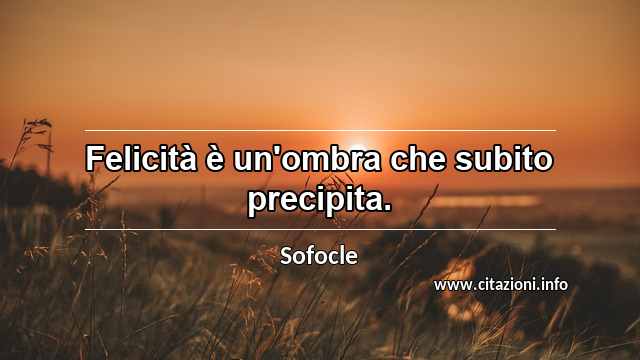 Felicità è un'ombra che subito precipita.

Sofocle

www.citazioni.info